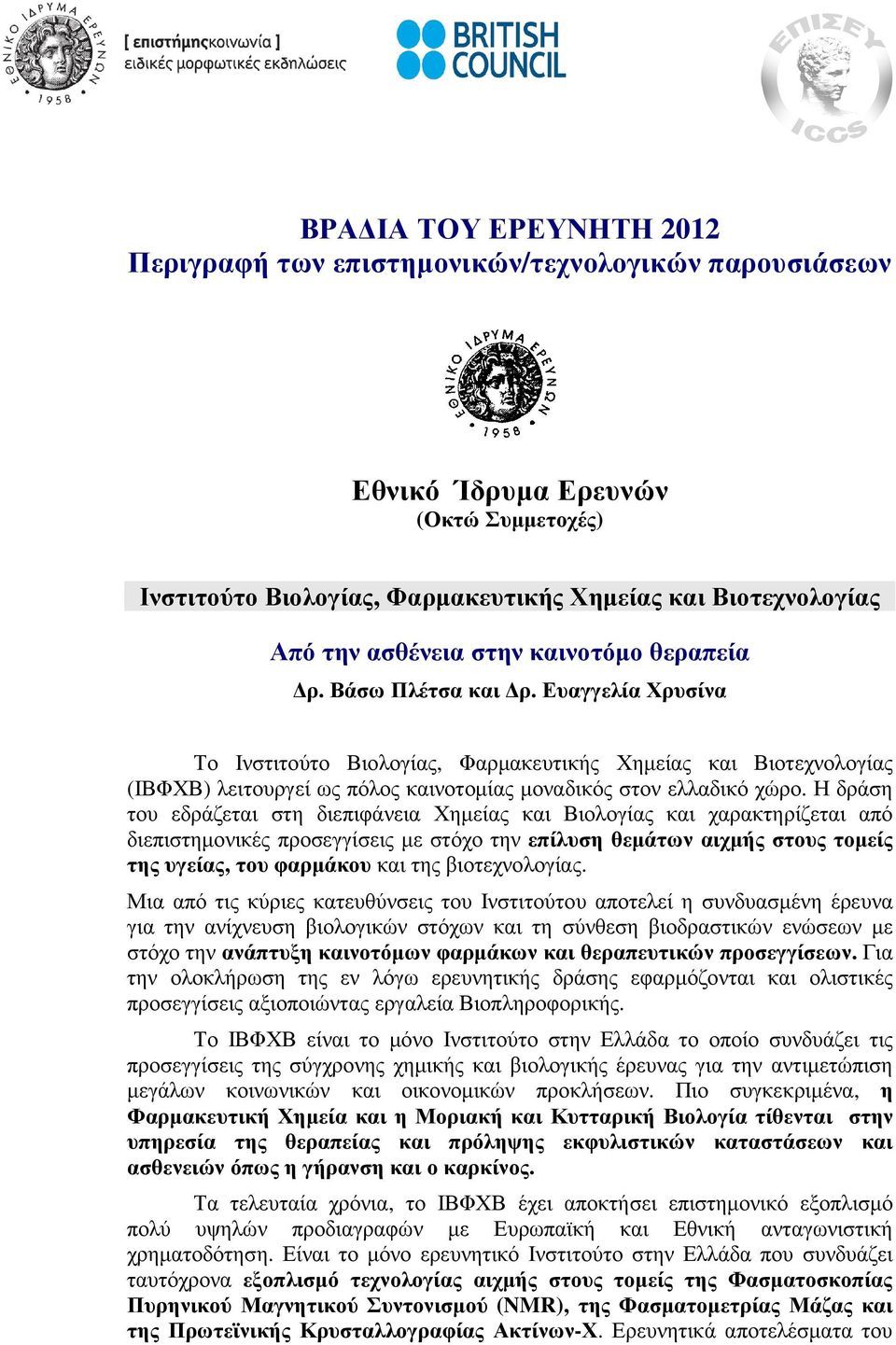 ΕΘΝΙΚΟ ΙΔΡΥΜΑ ΕΡΕΥΝΩΝ 1958

[ επιστήμηςκοινωνία ]
ειδικές μορφωτικές εκδηλώσεις

BRITISH COUNCIL

ΕΠΙΣΕΥ ICCS

ΒΡΑΔΙΑ ΤΟΥ ΕΡΕΥΝΗΤΗ 2012
Περιγραφή των επιστημονικών/τεχνολογικών παρουσιάσεων

ΕΘΝΙΚΟ ΙΔΡΥΜΑ ΕΡΕΥΝΩΝ 1958

Εθνικό Ίδρυμα Ερευνών
(Οκτώ Συμμετοχές)

Ινστιτούτο Βιολογίας, Φαρμακευτικής Χημείας και Βιοτεχνολογίας

Από την ασθένεια στην καινοτόμο θεραπεία
Δρ. Βάσω Πλέτσα και Δρ. Ευαγγελία Χρυσίνα

Το Ινστιτούτο Βιολογίας, Φαρμακευτικής Χημείας και Βιοτεχνολογίας (ΙΒΦΧΒ) λειτουργεί ως πόλος καινοτομίας μοναδικός στον ελλαδικό χώρο. Η δράση του εδράζεται στη διεπιφάνεια Χημείας και Βιολογίας και χαρακτηρίζεται από διεπιστημονικές προσεγγίσεις με στόχο την επίλυση θεμάτων αιχμής στους τομείς της υγείας, του φαρμάκου και της βιοτεχνολογίας.

Μια από τις κύριες κατευθύνσεις του Ινστιτούτου αποτελεί η συνδυασμένη έρευνα για την ανίχνευση βιολογικών στόχων και τη σύνθεση βιοδραστικών ενώσεων με στόχο την ανάπτυξη καινοτόμων φαρμάκων και θεραπευτικών προσεγγίσεων. Για την ολοκλήρωση της εν λόγω ερευνητικής δράσης εφαρμόζονται και ολιστικές προσεγγίσεις αξιοποιώντας εργαλεία Βιοπληροφορικής.

Το ΙΒΦΧΒ είναι το μόνο Ινστιτούτο στην Ελλάδα το οποίο συνδυάζει τις προσεγγίσεις της σύγχρονης χημικής και βιολογικής έρευνας για την αντιμετώπιση μεγάλων κοινωνικών και οικονομικών προκλήσεων. Πιο συγκεκριμένα, η Φαρμακευτική Χημεία και η Μοριακή και Κυτταρική Βιολογία τίθενται στην υπηρεσία της θεραπείας και πρόληψης εκφυλιστικών καταστάσεων και ασθενειών όπως η γήρανση και ο καρκίνος.

Τα τελευταία χρόνια, το ΙΒΦΧΒ έχει αποκτήσει επιστημονικό εξοπλισμό πολύ υψηλών προδιαγραφών με Ευρωπαϊκή και Εθνική ανταγωνιστική χρηματοδότηση. Είναι το μόνο ερευνητικό Ινστιτούτο στην Ελλάδα που συνδυάζει ταυτόχρονα εξοπλισμό τεχνολογίας αιχμής στους τομείς της Φασματοσκοπίας Πυρηνικού Μαγνητικού Συντονισμού (NMR), της Φασματομετρίας Μάζας και της Πρωτεϊνικής Κρυσταλλογραφίας Ακτίνων-Χ. Ερευνητικά αποτελέσματα του